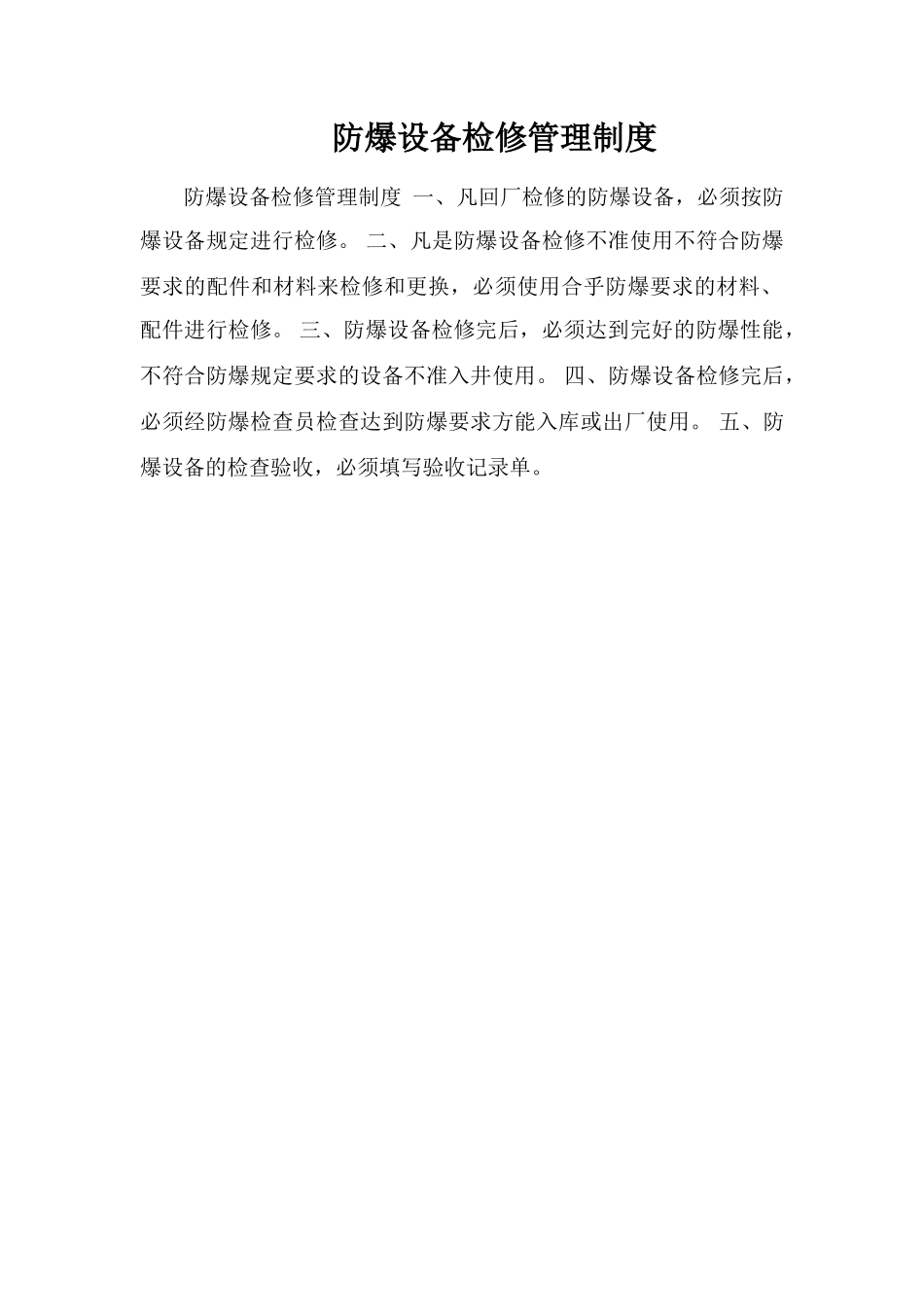 防爆设备检修管理制度

防爆设备检修管理制度 一、凡回厂检修的防爆设备，必须按防爆设备规定进行检修。 二、凡是防爆设备检修不准使用不符合防爆要求的配件和材料来检修和更换，必须使用合乎防爆要求的材料、配件进行检修。 三、防爆设备检修完后，必须达到完好的防爆性能，不符合防爆规定要求的设备不准入井使用。 四、防爆设备检修完后，必须经防爆检查员检查达到防爆要求方能入库或出厂使用。 五、防爆设备的检查验收，必须填写验收记录单。